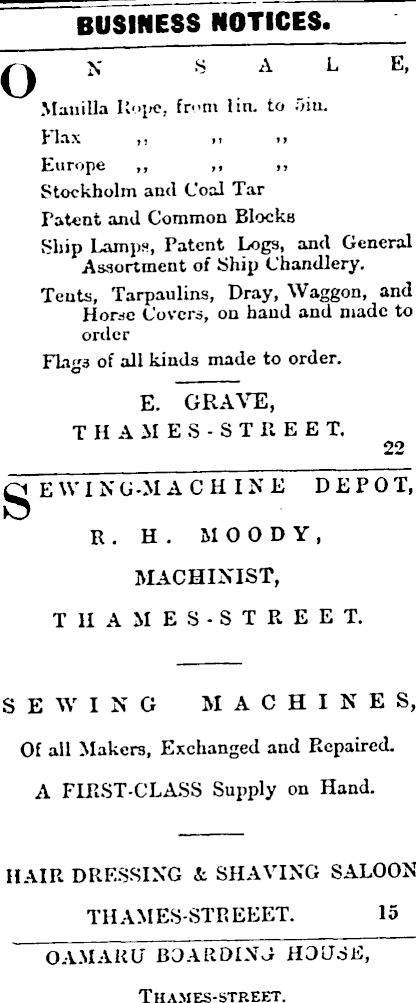 BUSINESS NOTICES.

ON SALE,

Manilla Rope, from 1in. to 5in.
Flax ,, ,, ,,
Europe ,, ,, ,,
Stockholm and Coal Tar
Patent and Common Blocks
Ship Lamps, Patent Logs, and General Assortment of Ship Chandlery.
Tents, Tarpaulins, Dray, Waggon, and Horse Covers, on hand and made to order
Flags of all kinds made to order.

E. GRAVE,
THAMES-STREET.
22

SEWING-MACHINE DEPOT,
R. H. MOODY,
MACHINIST,
THAMES-STREET.

SEWING MACHINES,
Of all Makers, Exchanged and Repaired.
A FIRST-CLASS Supply on Hand.

HAIR DRESSING & SHAVING SALOON
THAMES-STREEET. 15

OAMARU BOARDING HOUSE,
THAMES-STREET.